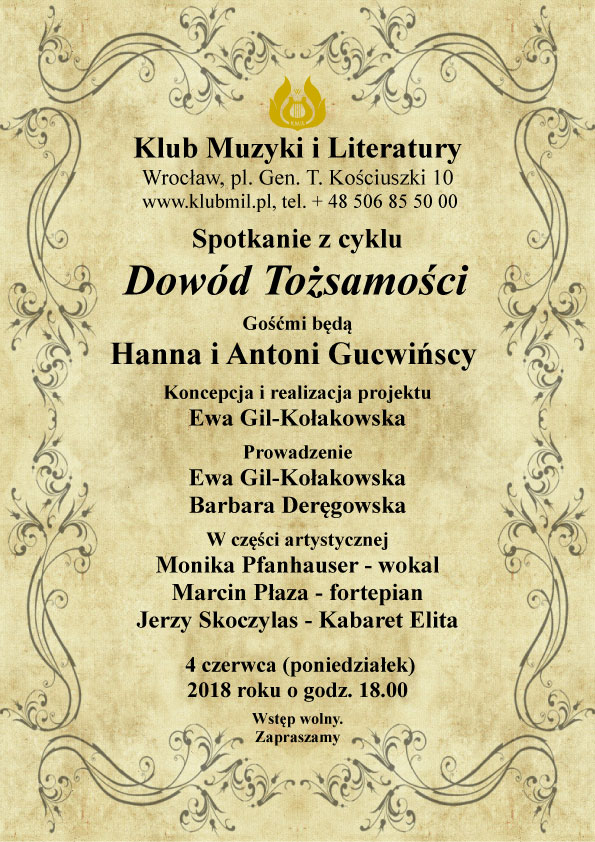 Klub Muzyki i Literatury
Wrocław, pl. Gen. T. Kościuszki 10
www.klubmil.pl, tel. + 48 506 85 50 00

Spotkanie z cyklu
Dowód Tożsamości

Gośćmi będą
Hanna i Antoni Gucwińscy

Koncepcja i realizacja projektu
Ewa Gil-Kołakowska

Prowadzenie
Ewa Gil-Kołakowska
Barbara Deręgowska

W części artystycznej
Monika Pfanhauser - wokal
Marcin Płaza - fortepian
Jerzy Skoczylas - Kabaret Elita

4 czerwca (poniedziałek)
2018 roku o godz. 18.00

Wstęp wolny.
Zapraszamy